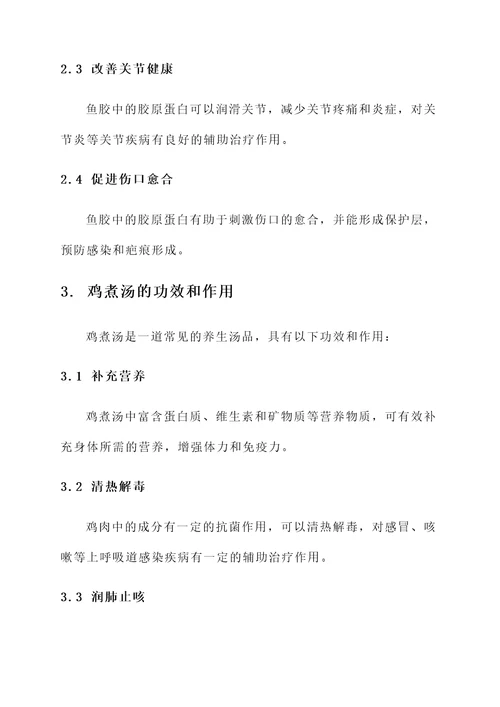 2.3 改善关节健康

鱼胶中的胶原蛋白可以润滑关节，减少关节疼痛和炎症，对关节炎等关节疾病有良好的辅助治疗作用。

2.4 促进伤口愈合

鱼胶中的胶原蛋白有助于刺激伤口的愈合，并能形成保护层，预防感染和疤痕形成。

3. 鸡煮汤的功效和作用

鸡煮汤是一道常见的养生汤品，具有以下功效和作用：

3.1 补充营养

鸡煮汤中富含蛋白质、维生素和矿物质等营养物质，可有效补充身体所需的营养，增强体力和免疫力。

3.2 清热解毒

鸡肉中的成分有一定的抗菌作用，可以清热解毒，对感冒、咳嗽等上呼吸道感染疾病有一定的辅助治疗作用。

3.3 润肺止咳